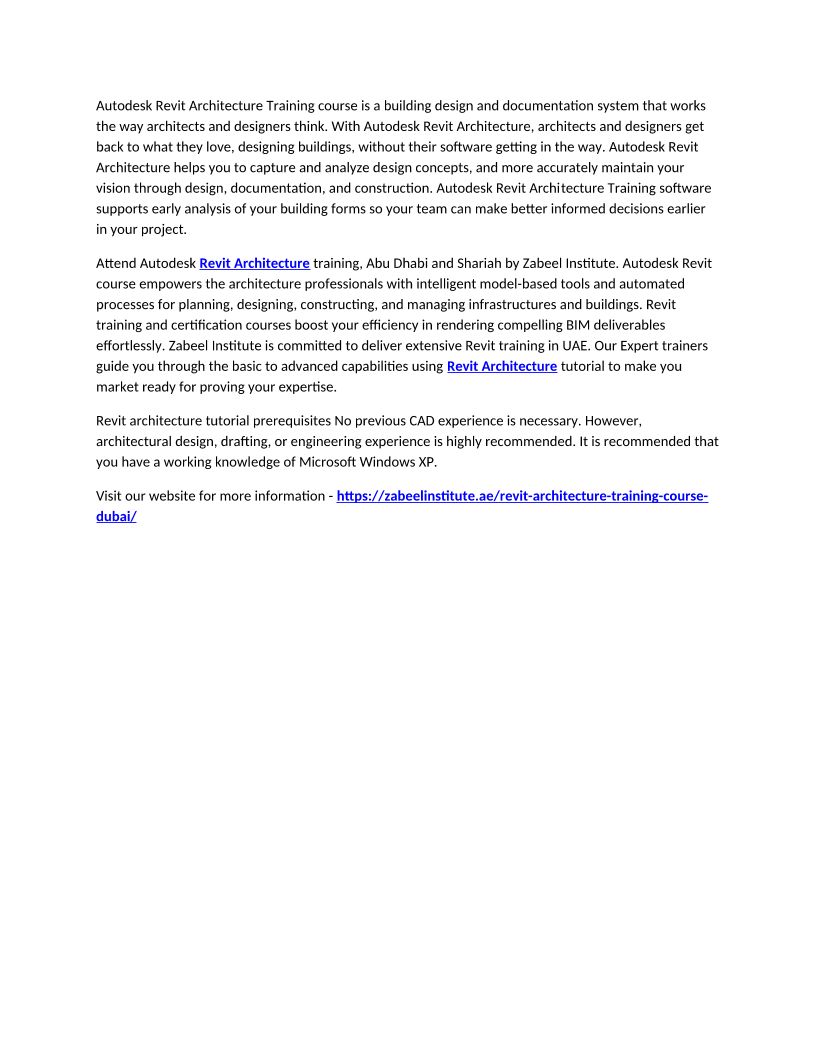 Autodesk Revit Architecture Training course is a building design and documentation system that works the way architects and designers think. With Autodesk Revit Architecture, architects and designers get back to what they love, designing buildings, without their software getting in the way. Autodesk Revit Architecture helps you to capture and analyze design concepts, and more accurately maintain your vision through design, documentation, and construction. Autodesk Revit Architecture Training software supports early analysis of your building forms so your team can make better informed decisions earlier in your project.

Attend Autodesk Revit Architecture training, Abu Dhabi and Shariah by Zabeel Institute. Autodesk Revit course empowers the architecture professionals with intelligent model-based tools and automated processes for planning, designing, constructing, and managing infrastructures and buildings. Revit training and certification courses boost your efficiency in rendering compelling BIM deliverables effortlessly. Zabeel Institute is committed to deliver extensive Revit training in UAE. Our Expert trainers guide you through the basic to advanced capabilities using Revit Architecture tutorial to make you market ready for proving your expertise.

Revit architecture tutorial prerequisites No previous CAD experience is necessary. However, architectural design, drafting, or engineering experience is highly recommended. It is recommended that you have a working knowledge of Microsoft Windows XP.

Visit our website for more information - https://zabeelinstitute.ae/revit-architecture-training-course-dubai/